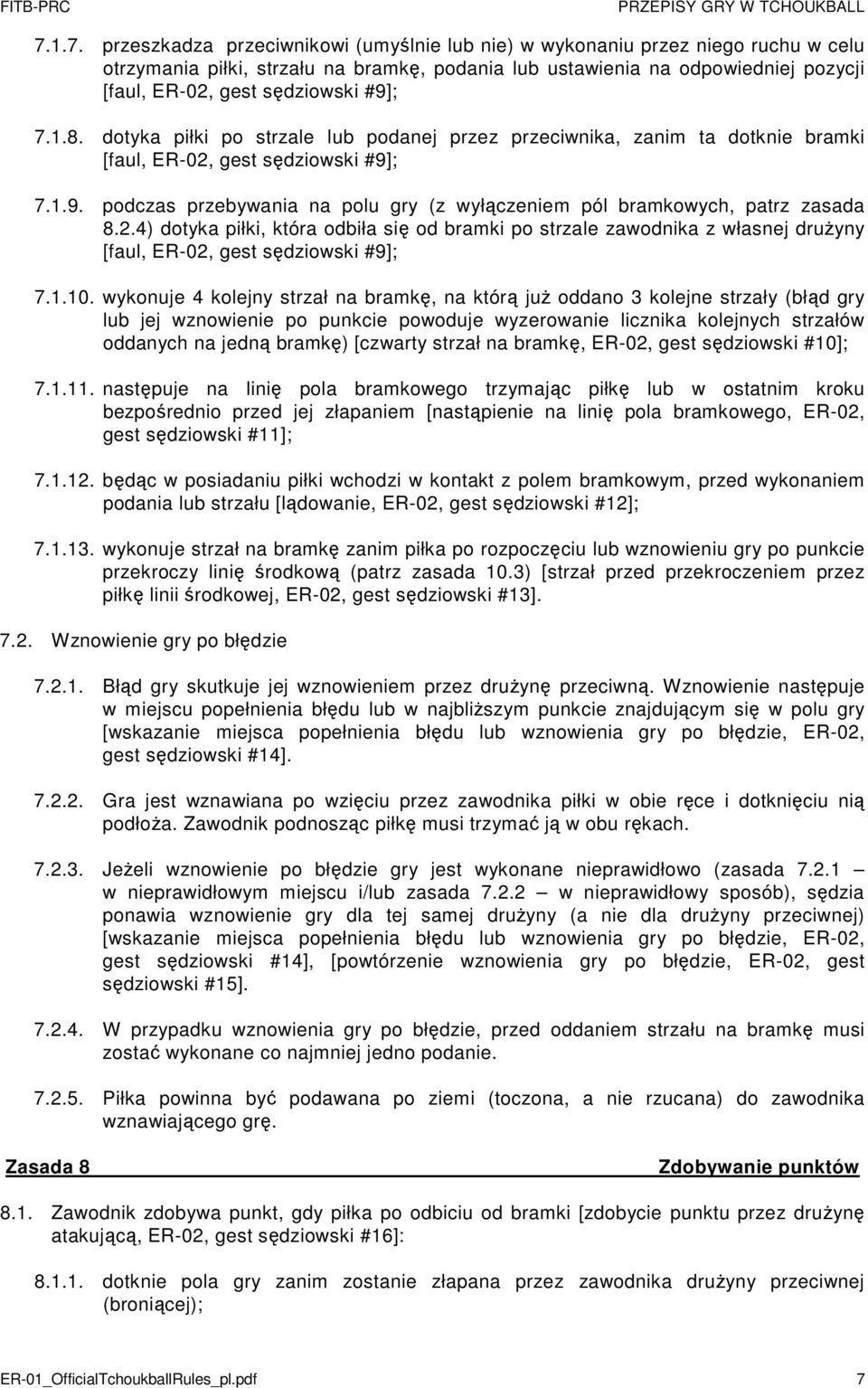 FITB-PRC PRZEPISY GRY W TCHOUKBALL

7.1.7. przeszkadza przeciwnikowi (umyślnie lub nie) w wykonaniu przez niego ruchu w celu otrzymania piłki, strzału na bramkę, podania lub ustawienia na odpowiedniej pozycji [faul, ER-02, gest sędziowski #9];

7.1.8. dotyka piłki po strzale lub podanej przez przeciwnika, zanim ta dotknie bramki [faul, ER-02, gest sędziowski #9];

7.1.9. podczas przebywania na polu gry (z wyłączeniem pól bramkowych, patrz zasada 8.2.4) dotyka piłki, która odbiła się od bramki po strzale zawodnika z własnej drużyny [faul, ER-02, gest sędziowski #9];

7.1.10. wykonuje 4 kolejny strzał na bramkę, na którą już oddano 3 kolejne strzały (błąd gry lub jej wznowienie po punkcie powoduje wyzerowanie licznika kolejnych strzałów oddanych na jedną bramkę) [czwarty strzał na bramkę, ER-02, gest sędziowski #10];

7.1.11. następuje na linię pola bramkowego trzymając piłkę lub w ostatnim kroku bezpośrednio przed jej złapaniem [nastąpienie na linię pola bramkowego, ER-02, gest sędziowski #11];

7.1.12. będąc w posiadaniu piłki wchodzi w kontakt z polem bramkowym, przed wykonaniem podania lub strzału [lądowanie, ER-02, gest sędziowski #12];

7.1.13. wykonuje strzał na bramkę zanim piłka po rozpoczęciu lub wznowieniu gry po punkcie przekroczy linię środkową (patrz zasada 10.3) [strzał przed przekroczeniem przez piłkę linii środkowej, ER-02, gest sędziowski #13].

7.2. Wznowienie gry po błędzie

7.2.1. Błąd gry skutkuje jej wznowieniem przez drużynę przeciwną. Wznowienie następuje w miejscu popełnienia błędu lub w najbliższym punkcie znajdującym się w polu gry [wskazanie miejsca popełnienia błędu lub wznowienia gry po błędzie, ER-02, gest sędziowski #14].

7.2.2. Gra jest wznawiana po wzięciu przez zawodnika piłki w obie ręce i dotknięciu nią podłoża. Zawodnik podnosząc piłkę musi trzymać ją w obu rękach.

7.2.3. Jeżeli wznowienie po błędzie gry jest wykonane nieprawidłowo (zasada 7.2.1 – w nieprawidłowym miejscu i/lub zasada 7.2.2 – w nieprawidłowy sposób), sędzia ponawia wznowienie gry dla tej samej drużyny (a nie dla drużyny przeciwnej) [wskazanie miejsca popełnienia błędu lub wznowienia gry po błędzie, ER-02, gest sędziowski #14], [powtórzenie wznowienia gry po błędzie, ER-02, gest sędziowski #15].

7.2.4. W przypadku wznowienia gry po błędzie, przed oddaniem strzału na bramkę musi zostać wykonane co najmniej jedno podanie.

7.2.5. Piłka powinna być podawana po ziemi (toczona, a nie rzucana) do zawodnika wznawiającego grę.

Zasada 8 Zdobywanie punktów

8.1. Zawodnik zdobywa punkt, gdy piłka po odbiciu od bramki [zdobycie punktu przez drużynę atakującą, ER-02, gest sędziowski #16]:

8.1.1. dotknie pola gry zanim zostanie złapana przez zawodnika drużyny przeciwnej (broniącej);

ER-01_OfficialTchoukballRules_pl.pdf 7